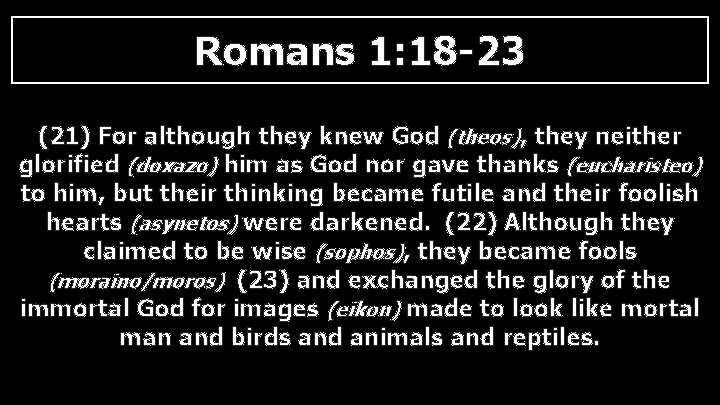 Romans 1:18-23

(21) For although they knew God (theos), they neither glorified (doxazo) him as God nor gave thanks (eucharisteo) to him, but their thinking became futile and their foolish hearts (asynetos) were darkened. (22) Although they claimed to be wise (sophos), they became fools (moraino/moros) (23) and exchanged the glory of the immortal God for images (eikon) made to look like mortal man and birds and animals and reptiles.